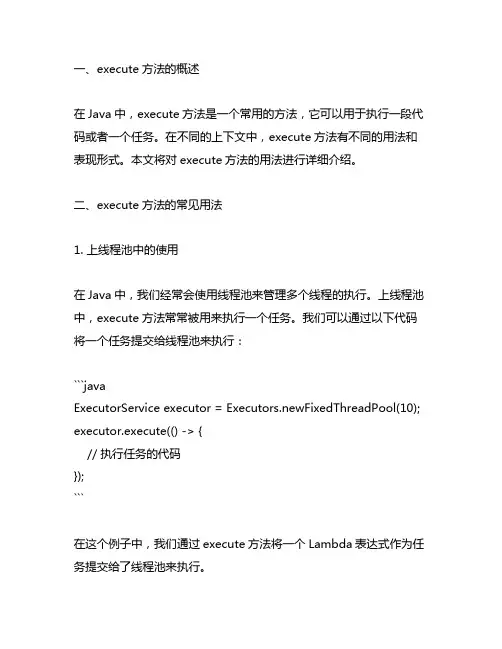 一、execute 方法的概述

在 Java 中，execute 方法是一个常用的方法，它可以用于执行一段代码或者一个任务。在不同的上下文中，execute 方法有不同的用法和表现形式。本文将对 execute 方法的用法进行详细介绍。

二、execute 方法的常见用法

1. 上线程池中的使用

在 Java 中，我们经常会使用线程池来管理多个线程的执行。上线程池中，execute 方法常常被用来执行一个任务。我们可以通过以下代码将一个任务提交给线程池来执行：

```java
ExecutorService executor = Executors.newFixedThreadPool(10);
executor.execute(() -> {
    // 执行任务的代码
});
```

在这个例子中，我们通过 execute 方法将一个 Lambda 表达式作为任务提交给了线程池来执行。